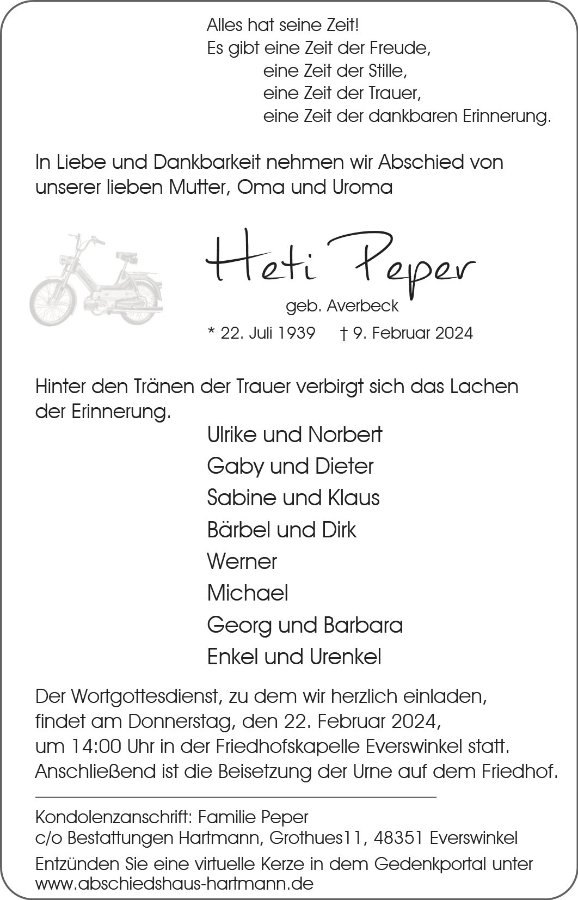 Alles hat seine Zeit!
Es gibt eine Zeit der Freude,
eine Zeit der Stille,
eine Zeit der Trauer,
eine Zeit der dankbaren Erinnerung.

In Liebe und Dankbarkeit nehmen wir Abschied von unserer lieben Mutter, Oma und Uroma

Heti Peper

geb. Averbeck

* 22. Juli 1939 † 9. Februar 2024

Hinter den Tränen der Trauer verbirgt sich das Lachen der Erinnerung.

Ulrike und Norbert
Gaby und Dieter
Sabine und Klaus
Bärbel und Dirk
Werner
Michael
Georg und Barbara
Enkel und Urenkel

Der Wortgottesdienst, zu dem wir herzlich einladen, findet am Donnerstag, den 22. Februar 2024, um 14:00 Uhr in der Friedhofskapelle Everswinkel statt. Anschließend ist die Beisetzung der Urne auf dem Friedhof.

Kondolenzanschrift: Familie Peper
c/o Bestattungen Hartmann, Grothues11, 48351 Everswinkel

Entzünden Sie eine virtuelle Kerze in dem Gedenkportal unter www.abschiedshaus-hartmann.de